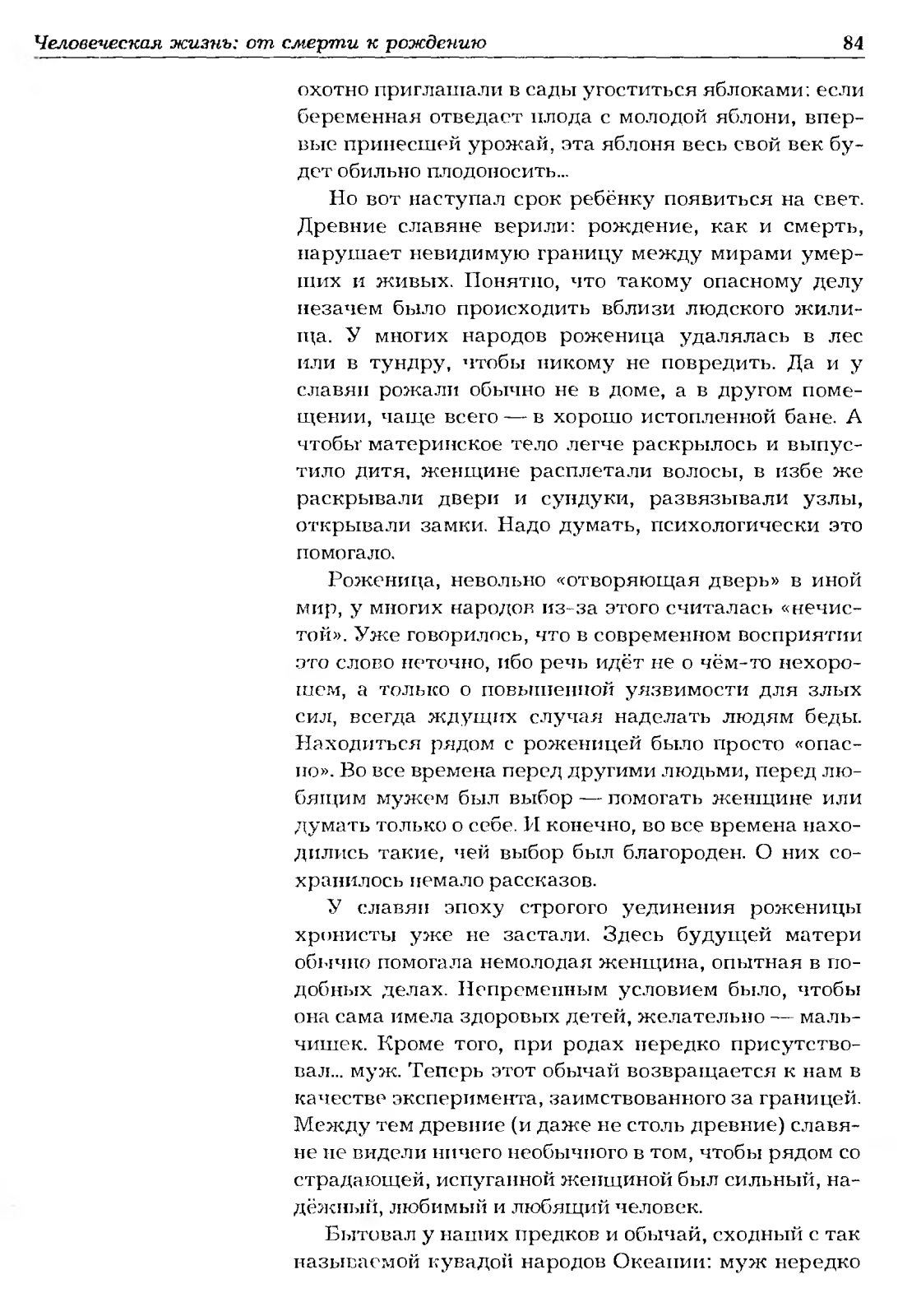 Человеческая жизнь: от смерти к рождению 84

охотно приглашали в сады угоститься яблоками: если беременная отведает плода с молодой яблони, впервые принесшей урожай, эта яблоня весь свой век будет обильно плодоносить...

Но вот наступал срок ребёнку появиться на свет. Древние славяне верили: рождение, как и смерть, нарушает невидимую границу между мирами умерших и живых. Понятно, что такому опасному делу незачем было происходить вблизи людского жилища. У многих народов роженица удалялась в лес или в тундру, чтобы никому не повредить. Да и у славян рожали обычно не в доме, а в другом помещении, чаще всего — в хорошо истопленной бане. А чтобы материнское тело легче раскрылось и выпустило дитя, женщине расплетали волосы, в избе же раскрывали двери и сундуки, развязывали узлы, открывали замки. Надо думать, психологически это помогало.

Роженица, невольно «отворяющая дверь» в иной мир, у многих народов из-за этого считалась «нечистой». Уже говорилось, что в современном восприятии это слово неточно, ибо речь идёт не о чём-то нехорошем, а только о повышенной уязвимости для злых сил, всегда ждущих случая наделать людям беды. Находиться рядом с роженицей было просто «опасно». Во все времена перед другими людьми, перед любящим мужем был выбор — помогать женщине или думать только о себе. И конечно, во все времена находились такие, чей выбор был благороден. О них сохранилось немало рассказов.

У славян эпоху строгого уединения роженицы хронисты уже не застали. Здесь будущей матери обычно помогала немолодая женщина, опытная в подобных делах. Непременным условием было, чтобы она сама имела здоровых детей, желательно — мальчишек. Кроме того, при родах нередко присутствовал... муж. Теперь этот обычай возвращается к нам в качестве эксперимента, заимствованного за границей. Между тем древние (и даже не столь древние) славяне не видели ничего необычного в том, чтобы рядом со страдающей, испуганной женщиной был сильный, надёжный, любимый и любящий человек.

Бытовал у наших предков и обычай, сходный с так называемой кувадой народов Океании: муж нередко